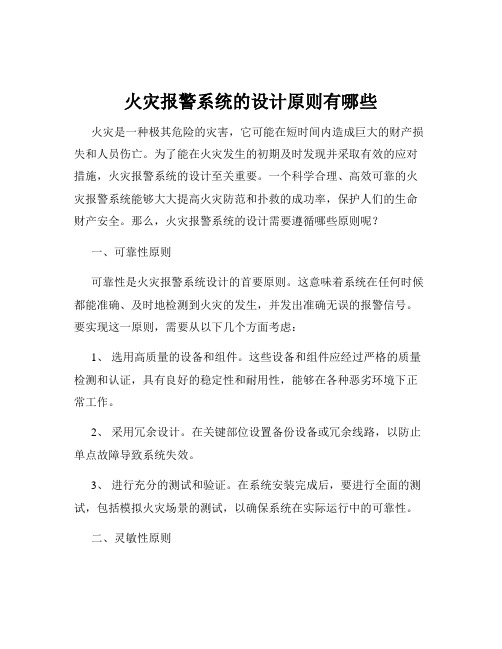 火灾报警系统的设计原则有哪些

火灾是一种极其危险的灾害，它可能在短时间内造成巨大的财产损失和人员伤亡。为了能在火灾发生的初期及时发现并采取有效的应对措施，火灾报警系统的设计至关重要。一个科学合理、高效可靠的火灾报警系统能够大大提高火灾防范和扑救的成功率，保护人们的生命财产安全。那么，火灾报警系统的设计需要遵循哪些原则呢？

一、可靠性原则

可靠性是火灾报警系统设计的首要原则。这意味着系统在任何时候都能准确、及时地检测到火灾的发生，并发出准确无误的报警信号。要实现这一原则，需要从以下几个方面考虑：

1、 选用高质量的设备和组件。这些设备和组件应经过严格的质量检测和认证，具有良好的稳定性和耐用性，能够在各种恶劣环境下正常工作。

2、 采用冗余设计。在关键部位设置备份设备或冗余线路，以防止单点故障导致系统失效。

3、 进行充分的测试和验证。在系统安装完成后，要进行全面的测试，包括模拟火灾场景的测试，以确保系统在实际运行中的可靠性。

二、灵敏性原则